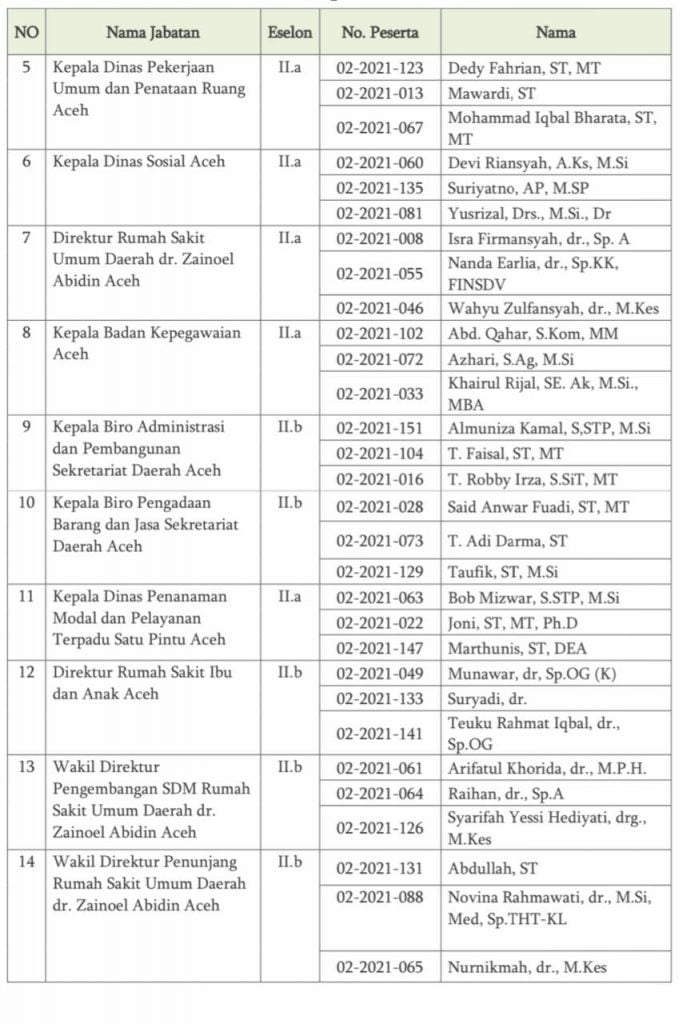 | NO | Nama Jabatan | Eselon | No. Peserta | Nama |
|---|---|---|---|---|
| 5 | Kepala Dinas Pekerjaan Umum dan Penataan Ruang Aceh | II.a | 02-2021-123 | Dedy Fahrian, ST, MT |
| | | | 02-2021-013 | Mawardi, ST |
| | | | 02-2021-067 | Mohammad Iqbal Bharata, ST, MT |
| 6 | Kepala Dinas Sosial Aceh | II.a | 02-2021-060 | Devi Riansyah, A.Ks, M.Si |
| | | | 02-2021-135 | Suriyatno, AP, M.SP |
| | | | 02-2021-081 | Yusrizal, Drs., M.Si., Dr |
| 7 | Direktur Rumah Sakit Umum Daerah dr. Zainoel Abidin Aceh | II.a | 02-2021-008 | Isra Firmansyah, dr., Sp. A |
| | | | 02-2021-055 | Nanda Earlia, dr., Sp.KK, FINSDV |
| | | | 02-2021-046 | Wahyu Zulfansyah, dr., M.Kes |
| 8 | Kepala Badan Kepegawaian Aceh | II.a | 02-2021-102 | Abd. Qahar, S.Kom, MM |
| | | | 02-2021-072 | Azhari, S.Ag, M.Si |
| | | | 02-2021-033 | Khairul Rijal, SE. Ak, M.Si., MBA |
| 9 | Kepala Biro Administrasi dan Pembangunan Sekretariat Daerah Aceh | II.b | 02-2021-151 | Almuniza Kamal, S,STP, M.Si |
| | | | 02-2021-104 | T. Faisal, ST, MT |
| | | | 02-2021-016 | T. Robby Irza, S.SiT, MT |
| 10 | Kepala Biro Pengadaan Barang dan Jasa Sekretariat Daerah Aceh | II.b | 02-2021-028 | Said Anwar Fuadi, ST, MT |
| | | | 02-2021-073 | T. Adi Darma, ST |
| | | | 02-2021-129 | Taufik, ST, M.Si |
| 11 | Kepala Dinas Penanaman Modal dan Pelayanan Terpadu Satu Pintu Aceh | II.a | 02-2021-063 | Bob Mizwar, S.STP, M.Si |
| | | | 02-2021-022 | Joni, ST, MT, Ph.D |
| | | | 02-2021-147 | Marthunis, ST, DEA |
| 12 | Direktur Rumah Sakit Ibu dan Anak Aceh | II.b | 02-2021-049 | Munawar, dr, Sp.OG (K) |
| | | | 02-2021-133 | Suryadi, dr. |
| | | | 02-2021-141 | Teuku Rahmat Iqbal, dr., Sp.OG |
| 13 | Wakil Direktur Pengembangan SDM Rumah Sakit Umum Daerah dr. Zainoel Abidin Aceh | II.b | 02-2021-061 | Arifatul Khorida, dr., M.P.H. |
| | | | 02-2021-064 | Raihan, dr., Sp.A |
| | | | 02-2021-126 | Syarifah Yessi Hediyati, drg., M.Kes |
| 14 | Wakil Direktur Penunjang Rumah Sakit Umum Daerah dr. Zainoel Abidin Aceh | II.b | 02-2021-131 | Abdullah, ST |
| | | | 02-2021-088 | Novina Rahmawati, dr., M.Si, Med, Sp.THT-KL |
| | | | 02-2021-065 | Nurnikmah, dr., M.Kes |